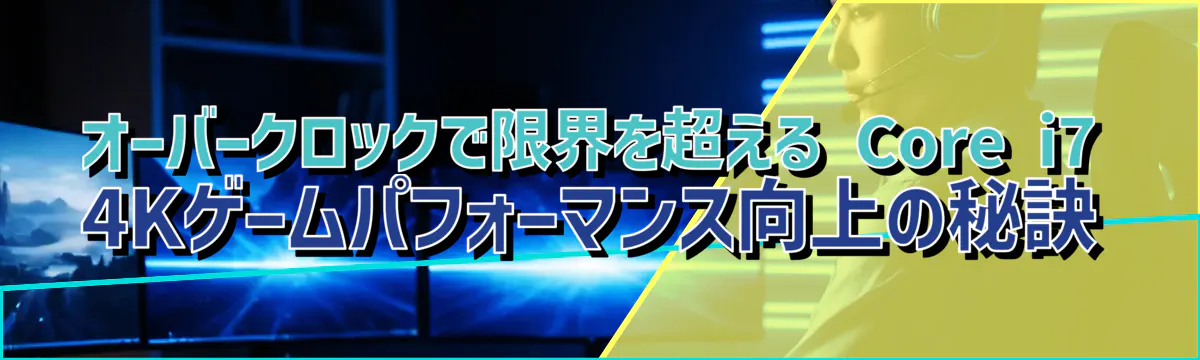 オーバークロックで限界を超える Core i7
4Kゲームパフォーマンス向上の秘訣